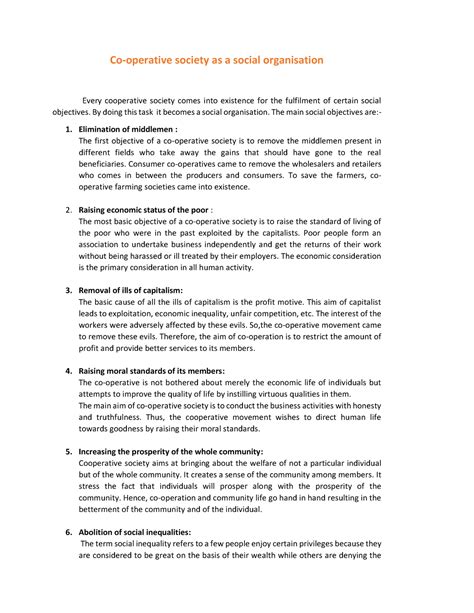 Co-operative society as a social organisation

Every cooperative society comes into existence for the fulfilment of certain social objectives. By doing this task it becomes a social organisation. The main social objectives are:-

1. Elimination of middlemen :
The first objective of a co-operative society is to remove the middlemen present in different fields who take away the gains that should have gone to the real beneficiaries. Consumer co-operatives came to remove the wholesalers and retailers who comes in between the producers and consumers. To save the farmers, co-operative farming societies came into existence.

2. Raising economic status of the poor :
The most basic objective of a co-operative society is to raise the standard of living of the poor who were in the past exploited by the capitalists. Poor people form an association to undertake business independently and get the returns of their work without being harassed or ill treated by their employers. The economic consideration is the primary consideration in all human activity.

3. Removal of ills of capitalism:
The basic cause of all the ills of capitalism is the profit motive. This aim of capitalist leads to exploitation, economic inequality, unfair competition, etc. The interest of the workers were adversely affected by these evils. So,the co-operative movement came to remove these evils. Therefore, the aim of co-operation is to restrict the amount of profit and provide better services to its members.

4. Raising moral standards of its members:
The co-operative is not bothered about merely the economic life of individuals but attempts to improve the quality of life by instilling virtuous qualities in them.
The main aim of co-operative society is to conduct the business activities with honesty and truthfulness. Thus, the cooperative movement wishes to direct human life towards goodness by raising their moral standards.

5. Increasing the prosperity of the whole community:
Cooperative society aims at bringing about the welfare of not a particular individual but of the whole community. It creates a sense of the community among members. It stress the fact that individuals will prosper along with the prosperity of the community. Hence, co-operation and community life go hand in hand resulting in the betterment of the community and of the individual.

6. Abolition of social inequalities:
The term social inequality refers to a few people enjoy certain privileges because they are considered to be great on the basis of their wealth while others are denying the